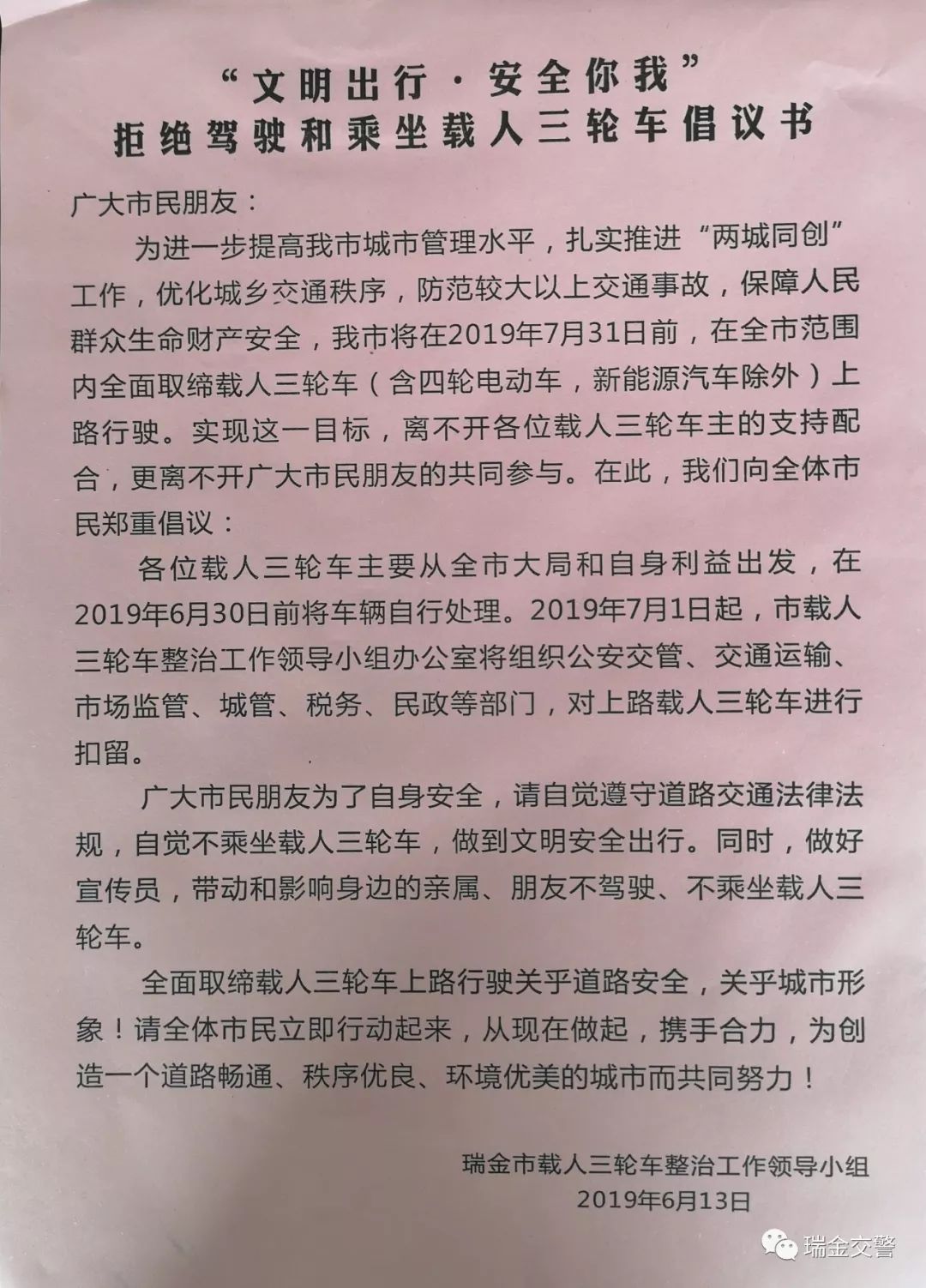 “文明出行·安全你我”
拒绝驾驶和乘坐载人三轮车倡议书

广大市民朋友：

为进一步提高我市城市管理水平，扎实推进“两城同创”工作，优化城乡交通秩序，防范较大以上交通事故，保障人民群众生命财产安全，我市将在2019年7月31日前，在全市范围内全面取缔载人三轮车（含四轮电动车，新能源汽车除外）上路行驶。实现这一目标，离不开各位载人三轮车主的支持配合，更离不开广大市民朋友的共同参与。在此，我们向全体市民郑重倡议：

各位载人三轮车主要从全市大局和自身利益出发，在2019年6月30日前将车辆自行处理。2019年7月1日起，市载人三轮车整治工作领导小组办公室将组织公安交管、交通运输、市场监管、城管、税务、民政等部门，对上路载人三轮车进行扣留。

广大市民朋友为了自身安全，请自觉遵守道路交通法律法规，自觉不乘坐载人三轮车，做到文明安全出行。同时，做好宣传员，带动和影响身边的亲属、朋友不驾驶、不乘坐载人三轮车。

全面取缔载人三轮车上路行驶关乎道路安全，关乎城市形象！请全体市民立即行动起来，从现在做起，携手合力，为创造一个道路畅通、秩序优良、环境优美的城市而共同努力！

瑞金市载人三轮车整治工作领导小组
2019年6月13日

瑞金交警